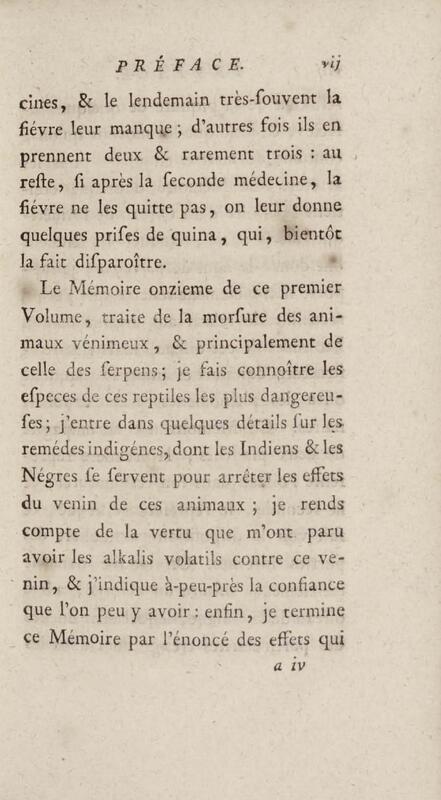 PRÉFACE. vij

cines, & le lendemain très-ſouvent la fiévre leur manque; d'autres fois ils en prennent deux & rarement trois : au reſte, ſi après la ſeconde médecine, la fiévre ne les quitte pas, on leur donne quelques priſes de quina, qui, bientôt la fait diſparoître.

Le Mémoire onzieme de ce premier Volume, traite de la morſure des animaux vénimeux, & principalement de celle des ſerpens; je fais connoître les eſpeces de ces reptiles les plus dangereuſes; j'entre dans quelques détails ſur les remédes indigénes, dont les Indiens & les Négres ſe ſervent pour arrêter les effets du venin de ces animaux; je rends compte de la vertu que m'ont paru avoir les alkalis volatils contre ce venin, & j'indique à-peu-près la confiance que l'on peu y avoir : enfin, je termine ce Mémoire par l'énoncé des effets qui

a iv